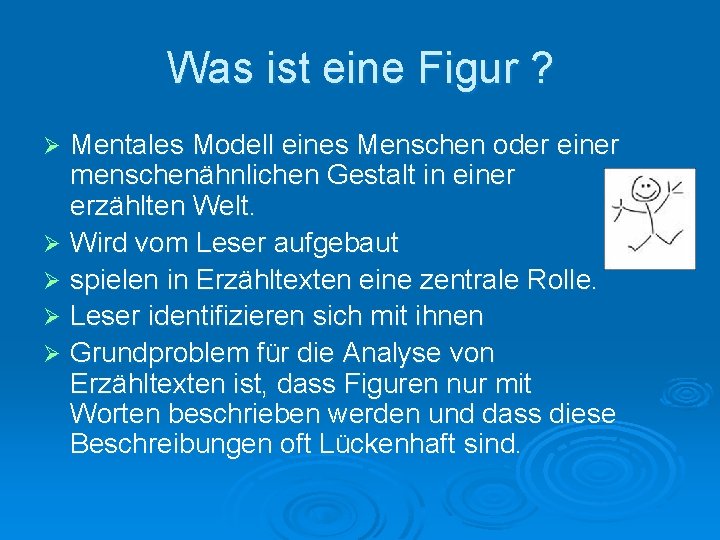 Was ist eine Figur ?

➢ Mentales Modell eines Menschen oder einer menschenähnlichen Gestalt in einer erzählten Welt.
➢ Wird vom Leser aufgebaut
➢ spielen in Erzähltexten eine zentrale Rolle.
➢ Leser identifizieren sich mit ihnen
➢ Grundproblem für die Analyse von Erzähltexten ist, dass Figuren nur mit Worten beschrieben werden und dass diese Beschreibungen oft Lückenhaft sind.